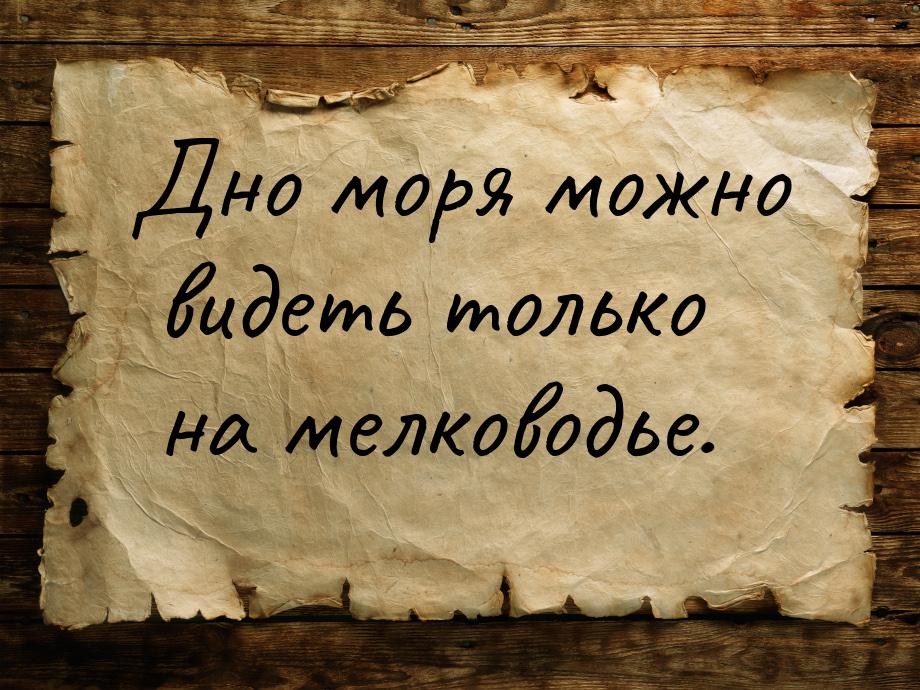 Дно моря можно видеть только на мелководье.